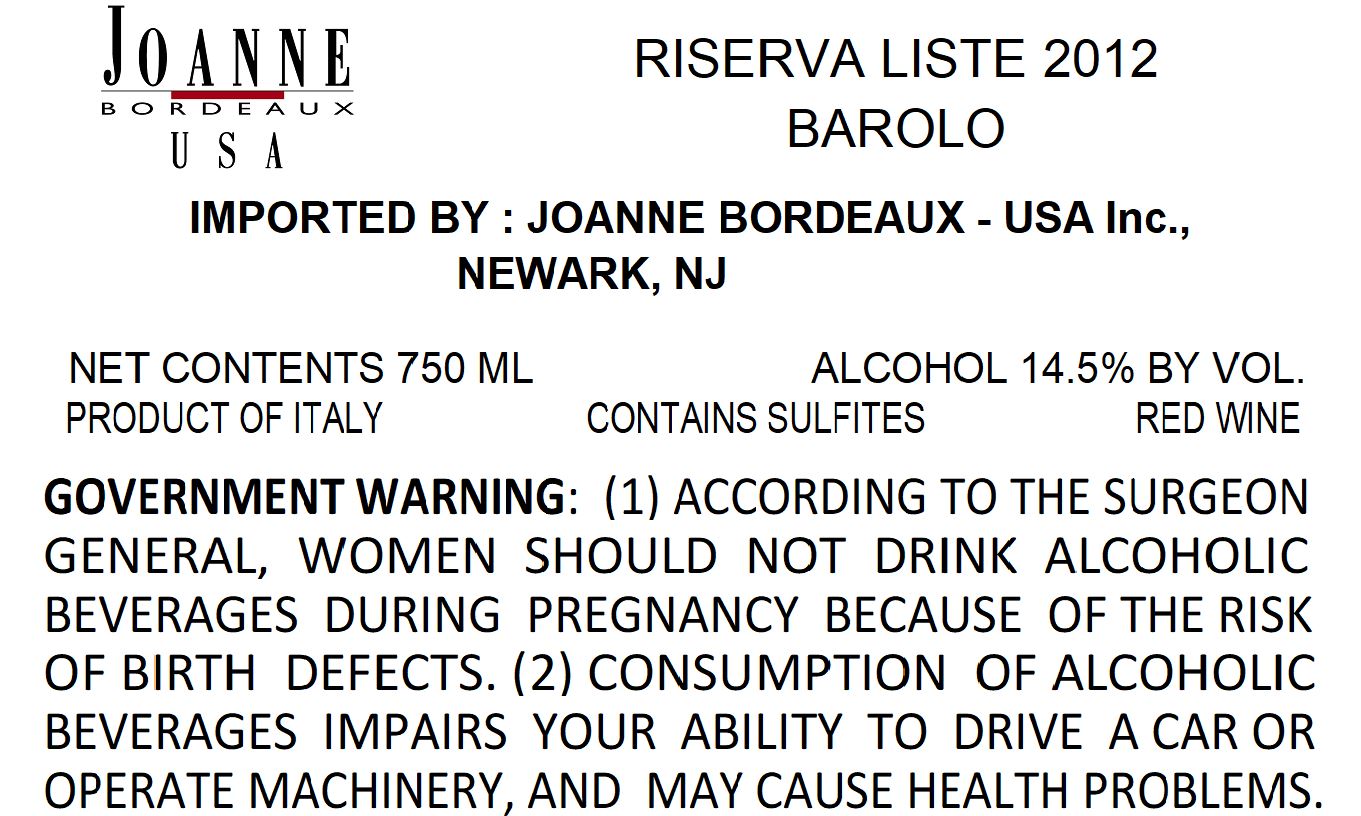 JOANNE
BORDEAUX
USA

RISERVA LISTE 2012
BAROLO

IMPORTED BY : JOANNE BORDEAUX - USA Inc., NEWARK, NJ

NET CONTENTS 750 ML
ALCOHOL 14.5% BY VOL.

PRODUCT OF ITALY
CONTAINS SULFITES
RED WINE

GOVERNMENT WARNING: (1) ACCORDING TO THE SURGEON GENERAL, WOMEN SHOULD NOT DRINK ALCOHOLIC BEVERAGES DURING PREGNANCY BECAUSE OF THE RISK OF BIRTH DEFECTS. (2) CONSUMPTION OF ALCOHOLIC BEVERAGES IMPAIRS YOUR ABILITY TO DRIVE A CAR OR OPERATE MACHINERY, AND MAY CAUSE HEALTH PROBLEMS.